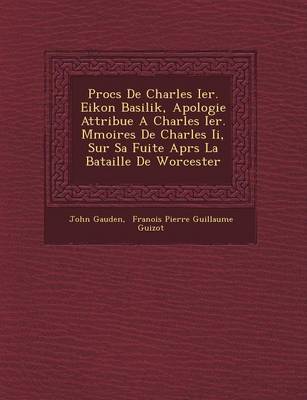 Procs De Charles Ier. Eikon Basilik, Apologie Attribue A Charles Ier. Mmoires De Charles Ii, Sur Sa Fuite Aprs La Bataille De Worcester

John Gauden, Franois Pierre Guillaume Guizot